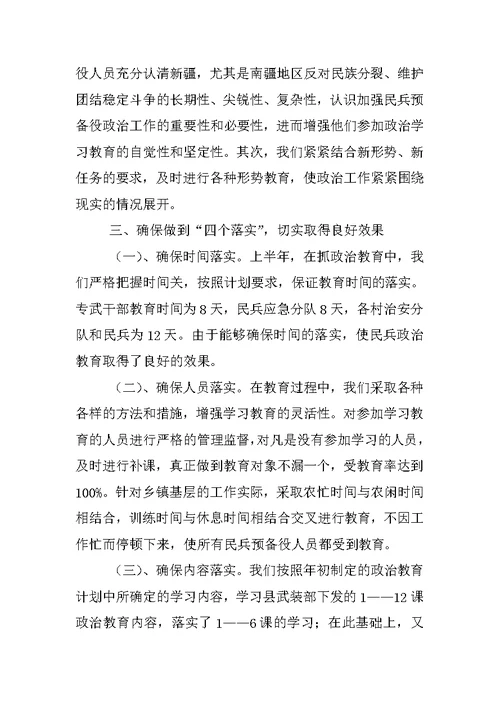 役人员充分认清新疆，尤其是南疆地区反对民族分裂、维护团结稳定斗争的长期性、尖锐性、复杂性，认识加强民兵预备役政治工作的重要性和必要性，进而增强他们参加政治学习教育的自觉性和坚定性。其次，我们紧紧结合新形势、新任务的要求，及时进行各种形势教育，使政治工作紧紧围绕现实的情况展开。

三、确保做到“四个落实”，切实取得良好效果

（一）、确保时间落实。上半年，在抓政治教育中，我们严格把握时间关，按照计划要求，保证教育时间的落实。专武干部教育时间为8天，民兵应急分队8天，各村治安分队和民兵为12天。由于能够确保时间的落实，使民兵政治教育取得了良好的效果。

（二）、确保人员落实。在教育过程中，我们采取各种各样的方法和措施，增强学习教育的灵活性。对参加学习教育的人员进行严格的管理监督，对凡是没有参加学习的人员，及时进行补课，真正做到教育对象不漏一个，受教育率达到100%。针对乡镇基层的工作实际，采取农忙时间与农闲时间相结合，训练时间与休息时间相结合交叉进行教育，不因工作忙而停顿下来，使所有民兵预备役人员都受到教育。

（三）、确保内容落实。我们按照年初制定的政治教育计划中所确定的学习内容，学习县武装部下发的1——12课政治教育内容，落实了1——6课的学习；在此基础上，又